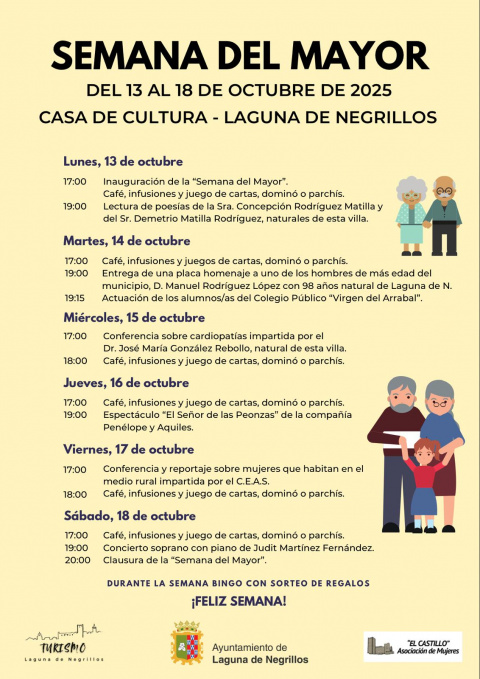 SEMANA DEL MAYOR

DEL 13 AL 18 DE OCTUBRE DE 2025

CASA DE CULTURA - LAGUNA DE NEGRILLOS

Lunes, 13 de octubre

17:00 Inauguración de la "Semana del Mayor".
Café, infusiones y juego de cartas, dominó o parchís.
19:00 Lectura de poesías de la Sra. Concepción Rodríguez Matilla y del Sr. Demetrio Matilla Rodríguez, naturales de esta villa.

Martes, 14 de octubre

17:00 Café, infusiones y juegos de cartas, dominó o parchís.
19:00 Entrega de una placa homenaje a uno de los hombres de más edad del municipio, D. Manuel Rodríguez López con 98 años natural de Laguna de N.
19:15 Actuación de los alumnos/as del Colegio Público "Virgen del Arrabal".

Miércoles, 15 de octubre

17:00 Conferencia sobre cardiopatías impartida por el Dr. José María González Rebollo, natural de esta villa.
18:00 Café, infusiones y juego de cartas, dominó o parchís.

Jueves, 16 de octubre

17:00 Café, infusiones y juego de cartas, dominó o parchís.
19:00 Espectáculo "El Señor de las Peonzas" de la compañía Penélope y Aquiles.

Viernes, 17 de octubre

17:00 Conferencia y reportaje sobre mujeres que habitan en el medio rural impartida por el C.E.A.S.
18:00 Café, infusiones y juego de cartas, dominó o parchís.

Sábado, 18 de octubre

17:00 Café, infusiones y juego de cartas, dominó o parchís.
19:00 Concierto soprano con piano de Judit Martínez Fernández.
20:00 Clausura de la "Semana del Mayor".

DURANTE LA SEMANA BINGO CON SORTEO DE REGALOS

¡FELIZ SEMANA!

TURISMO
Laguna de Negrillos

Ayuntamiento de
Laguna de Negrillos

"EL CASTILLO"
Asociación de Mujeres